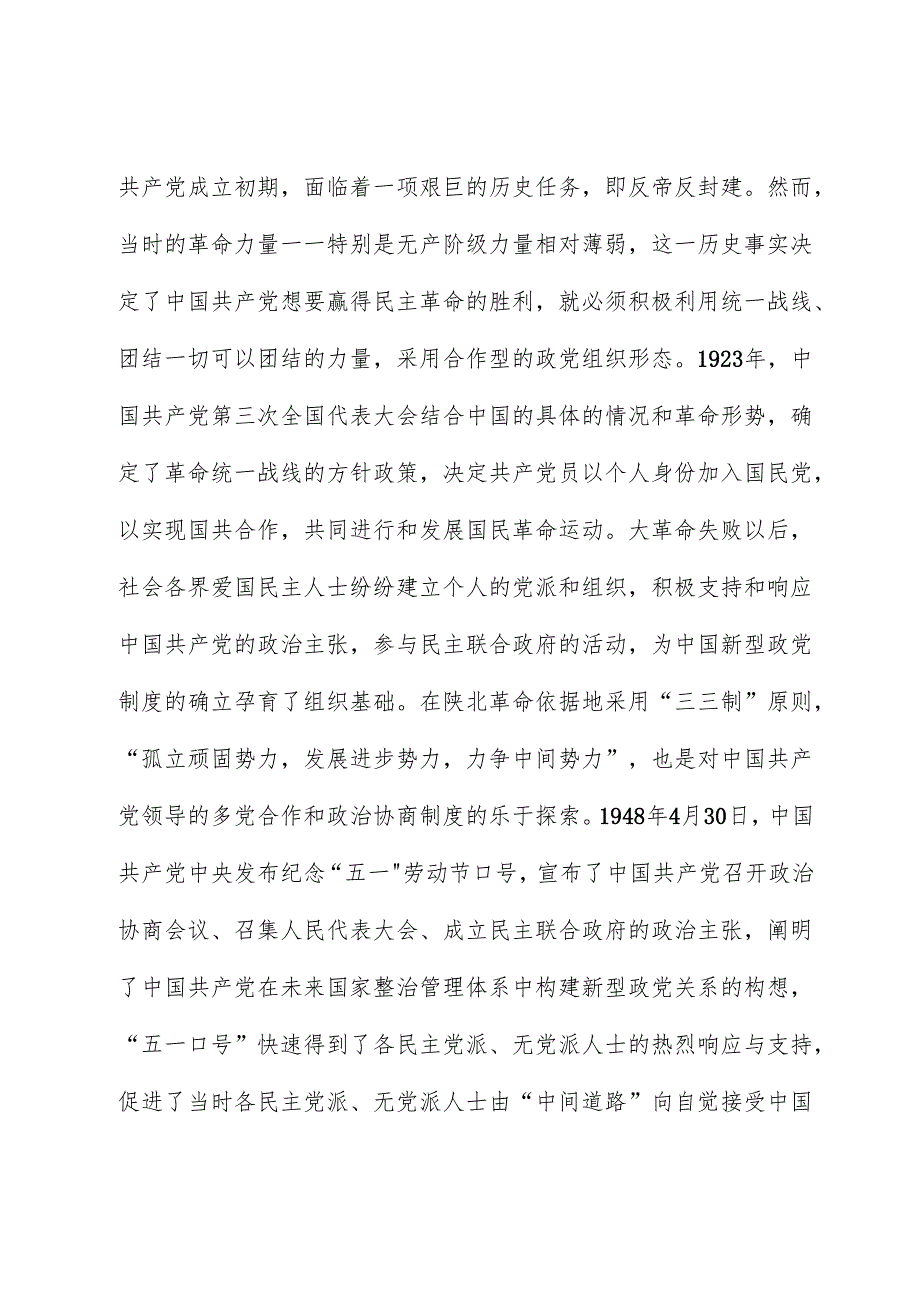 共产党成立初期，面临着一项艰巨的历史任务，即反帝反封建。然而，当时的革命力量一一特别是无产阶级力量相对薄弱，这一历史事实决定了中国共产党想要赢得民主革命的胜利，就必须积极利用统一战线、团结一切可以团结的力量，采用合作型的政党组织形态。1923年，中国共产党第三次全国代表大会结合中国的具体的情况和革命形势，确定了革命统一战线的方针政策，决定共产党员以个人身份加入国民党，以实现国共合作，共同进行和发展国民革命运动。大革命失败以后，社会各界爱国民主人士纷纷建立个人的党派和组织，积极支持和响应中国共产党的政治主张，参与民主联合政府的活动，为中国新型政党制度的确立孕育了组织基础。在陕北革命依据地采用“三三制”原则，“孤立顽固势力，发展进步势力，力争中间势力”，也是对中国共产党领导的多党合作和政治协商制度的乐于探索。1948年4月30日，中国共产党中央发布纪念“五一"劳动节口号，宣布了中国共产党召开政治协商会议、召集人民代表大会、成立民主联合政府的政治主张，阐明了中国共产党在未来国家整治管理体系中构建新型政党关系的构想，“五一口号”快速得到了各民主党派、无党派人士的热烈响应与支持，促进了当时各民主党派、无党派人士由“中间道路”向自觉接受中国